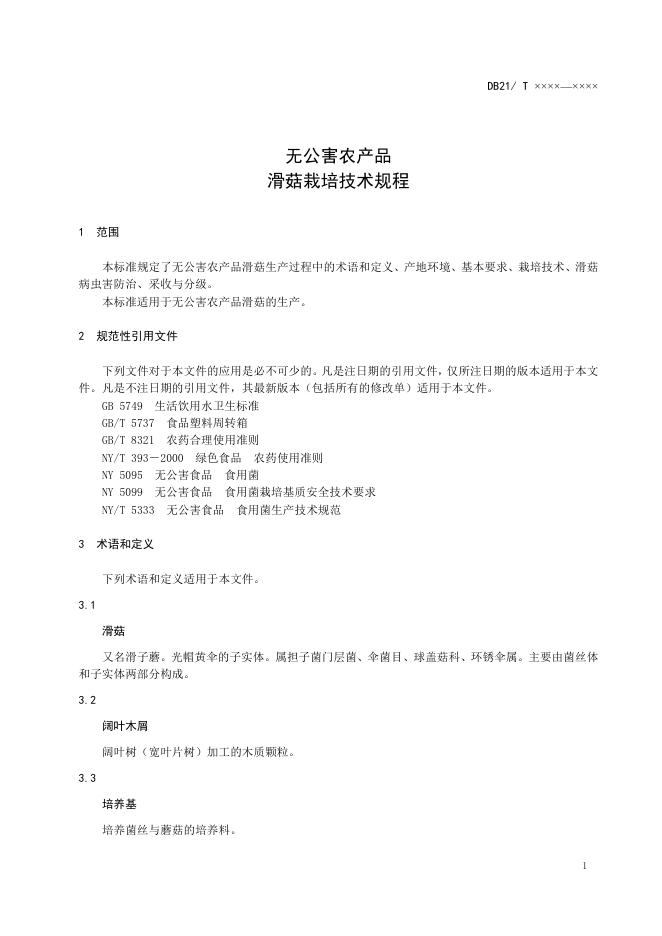 DB21/ T ××××—××××

无公害农产品
滑菇栽培技术规程

1 范围

本标准规定了无公害农产品滑菇生产过程中的术语和定义、产地环境、基本要求、栽培技术、滑菇病虫害防治、采收与分级。

本标准适用于无公害农产品滑菇的生产。

2 规范性引用文件

下列文件对于本文件的应用是必不可少的。凡是注日期的引用文件，仅所注日期的版本适用于本文件。凡是不注日期的引用文件，其最新版本（包括所有的修改单）适用于本文件。

GB 5749 生活饮用水卫生标准

GB/T 5737 食品塑料周转箱

GB/T 8321 农药合理使用准则

NY/T 393－2000 绿色食品 农药使用准则

NY 5095 无公害食品 食用菌

NY 5099 无公害食品 食用菌栽培基质安全技术要求

NY/T 5333 无公害食品 食用菌生产技术规范

3 术语和定义

下列术语和定义适用于本文件。

3.1

滑菇

又名滑子蘑。光帽黄伞的子实体。属担子菌门层菌、伞菌目、球盖菇科、环锈伞属。主要由菌丝体和子实体两部分构成。

3.2

阔叶木屑

阔叶树（宽叶片树）加工的木质颗粒。

3.3

培养基

培养菌丝与蘑菇的培养料。

1